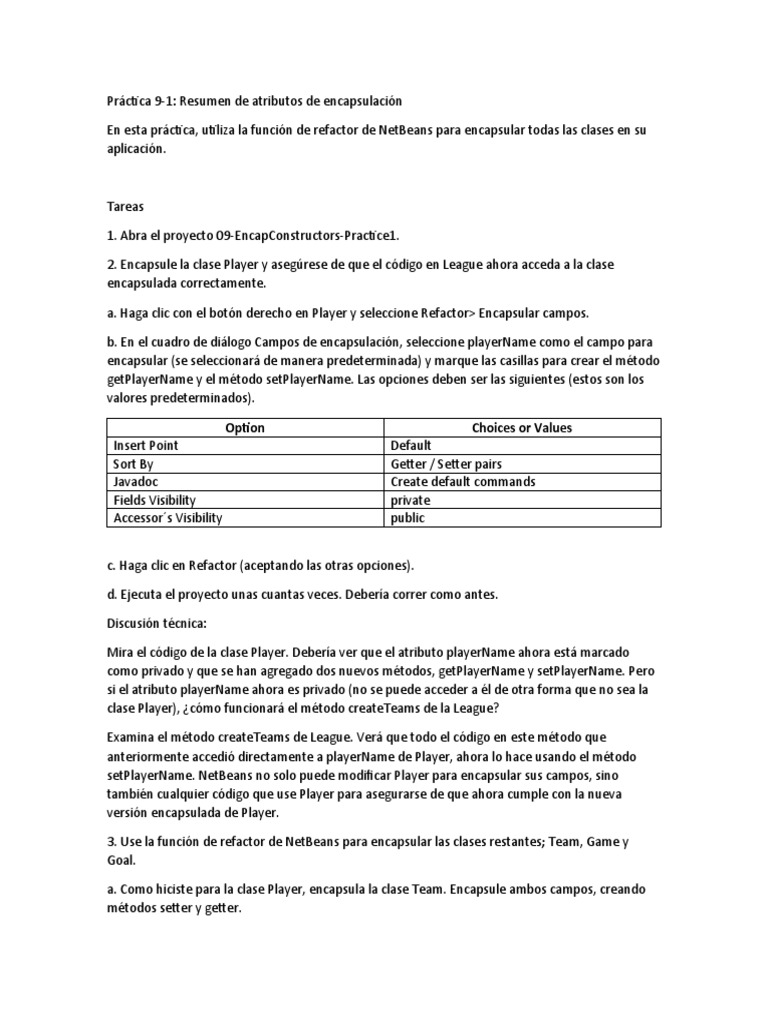 Práctica 9-1: Resumen de atributos de encapsulación

En esta práctica, utiliza la función de refactor de NetBeans para encapsular todas las clases en su aplicación.

Tareas

1. Abra el proyecto 09-EncapConstructors-Practice1.

2. Encapsule la clase Player y asegúrese de que el código en League ahora acceda a la clase encapsulada correctamente.

a. Haga clic con el botón derecho en Player y seleccione Refactor> Encapsular campos.

b. En el cuadro de diálogo Campos de encapsulación, seleccione playerName como el campo para encapsular (se seleccionará de manera predeterminada) y marque las casillas para crear el método getPlayerName y el método setPlayerName. Las opciones deben ser las siguientes (estos son los valores predeterminados).

| Option | Choices or Values |
|---|---|
| Insert Point | Default |
| Sort By | Getter / Setter pairs |
| Javadoc | Create default commands |
| Fields Visibility | private |
| Accessor´s Visibility | public |

c. Haga clic en Refactor (aceptando las otras opciones).

d. Ejecuta el proyecto unas cuantas veces. Debería correr como antes.

Discusión técnica:

Mira el código de la clase Player. Debería ver que el atributo playerName ahora está marcado como privado y que se han agregado dos nuevos métodos, getPlayerName y setPlayerName. Pero si el atributo playerName ahora es privado (no se puede acceder a él de otra forma que no sea la clase Player), ¿cómo funcionará el método createTeams de la League?

Examina el método createTeams de League. Verá que todo el código en este método que anteriormente accedió directamente a playerName de Player, ahora lo hace usando el método setPlayerName. NetBeans no solo puede modificar Player para encapsular sus campos, sino también cualquier código que use Player para asegurarse de que ahora cumple con la nueva versión encapsulada de Player.

3. Use la función de refactor de NetBeans para encapsular las clases restantes; Team, Game y Goal.

a. Como hiciste para la clase Player, encapsula la clase Team. Encapsule ambos campos, creando métodos setter y getter.